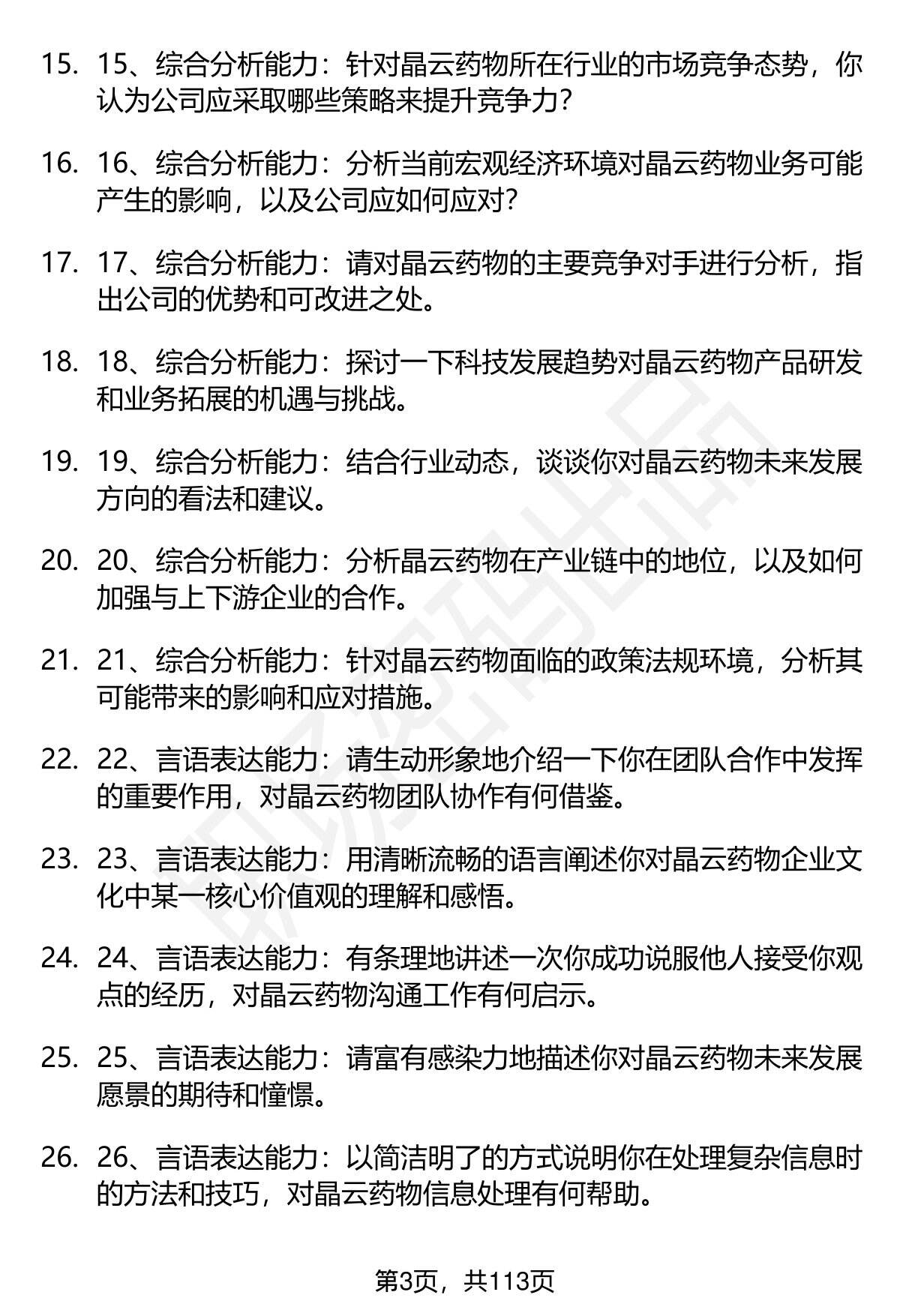 15. 15、综合分析能力：针对晶云药物所在行业的市场竞争态势，你认为公司应采取哪些策略来提升竞争力?

16. 16、综合分析能力：分析当前宏观经济环境对晶云药物业务可能产生的影响，以及公司应如何应对?

17. 17、综合分析能力：请对晶云药物的主要竞争对手进行分析，指出公司的优势和可改进之处。

18. 18、综合分析能力：探讨一下科技发展趋势对晶云药物产品研发和业务拓展的机遇与挑战。

19. 19、综合分析能力：结合行业动态，谈谈你对晶云药物未来发展方向的看法和建议。

20. 20、综合分析能力：分析晶云药物在产业链中的地位，以及如何加强与上下游企业的合作。

21. 21、综合分析能力：针对晶云药物面临的政策法规环境，分析其可能带来的影响和应对措施。

22. 22、言语表达能力：请生动形象地介绍一下你在团队合作中发挥的重要作用，对晶云药物团队协作有何借鉴。

23. 23、言语表达能力：用清晰流畅的语言阐述你对晶云药物企业文化中某一核心价值观的理解和感悟。

24. 24、言语表达能力：有条理地讲述一次你成功说服他人接受你观点的经历，对晶云药物沟通工作有何启示。

25. 25、言语表达能力：请富有感染力地描述你对晶云药物未来发展愿景的期待和憧憬。

26. 26、言语表达能力：以简洁明了的方式说明你在处理复杂信息时的方法和技巧，对晶云药物信息处理有何帮助。

第3页，共113页